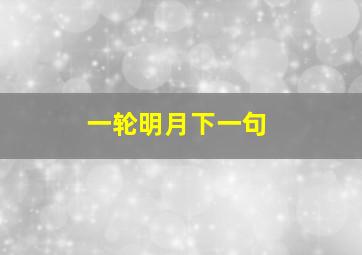 一轮明月下一句